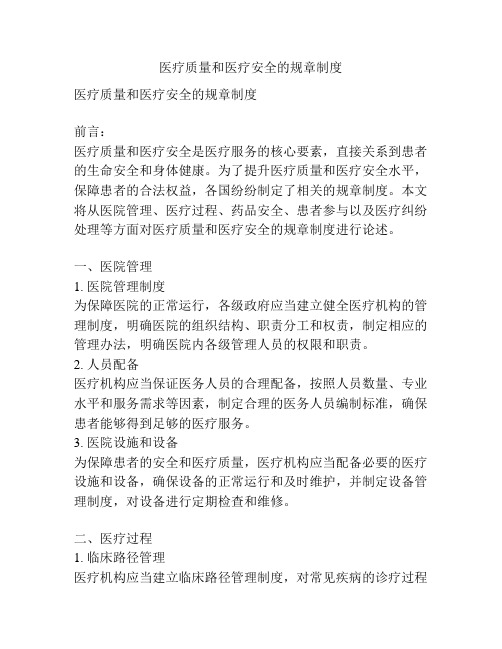 医疗质量和医疗安全的规章制度

医疗质量和医疗安全的规章制度

前言：
医疗质量和医疗安全是医疗服务的核心要素，直接关系到患者的生命安全和身体健康。为了提升医疗质量和医疗安全水平，保障患者的合法权益，各国纷纷制定了相关的规章制度。本文将从医院管理、医疗过程、药品安全、患者参与以及医疗纠纷处理等方面对医疗质量和医疗安全的规章制度进行论述。

一、医院管理
1. 医院管理制度
为保障医院的正常运行，各级政府应当建立健全医疗机构的管理制度，明确医院的组织结构、职责分工和权责，制定相应的管理办法，明确医院内各级管理人员的权限和职责。
2. 人员配备
医疗机构应当保证医务人员的合理配备，按照人员数量、专业水平和服务需求等因素，制定合理的医务人员编制标准，确保患者能够得到足够的医疗服务。
3. 医院设施和设备
为保障患者的安全和医疗质量，医疗机构应当配备必要的医疗设施和设备，确保设备的正常运行和及时维护，并制定设备管理制度，对设备进行定期检查和维修。

二、医疗过程
1. 临床路径管理
医疗机构应当建立临床路径管理制度，对常见疾病的诊疗过程